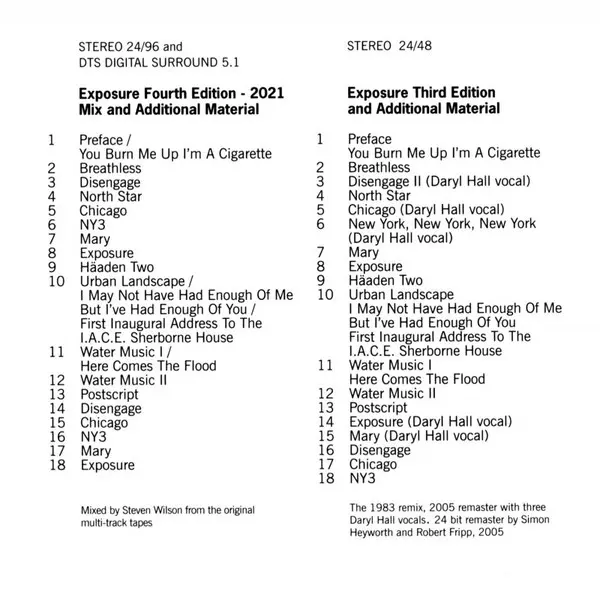 STEREO 24/96 and
DTS DIGITAL SURROUND 5.1

Exposure Fourth Edition - 2021
Mix and Additional Material

1 Preface /
You Burn Me Up I'm A Cigarette
2 Breathless
3 Disengage
4 North Star
5 Chicago
6 NY3
7 Mary
8 Exposure
9 Häaden Two
10 Urban Landscape /
I May Not Have Had Enough Of Me
But I've Had Enough Of You /
First Inaugural Address To The
I.A.C.E. Sherborne House
11 Water Music I /
Here Comes The Flood
12 Water Music II
13 Postscript
14 Disengage
15 Chicago
16 NY3
17 Mary
18 Exposure

Mixed by Steven Wilson from the original multi-track tapes

STEREO 24/48

Exposure Third Edition
and Additional Material

1 Preface
You Burn Me Up I'm A Cigarette
2 Breathless
3 Disengage II (Daryl Hall vocal)
4 North Star
5 Chicago (Daryl Hall vocal)
6 New York, New York, New York
(Daryl Hall vocal)
7 Mary
8 Exposure
9 Häaden Two
10 Urban Landscape
I May Not Have Had Enough Of Me
But I've Had Enough Of You
First Inaugural Address To The
I.A.C.E. Sherborne House
11 Water Music I
Here Comes The Flood
12 Water Music II
13 Postscript
14 Exposure (Daryl Hall vocal)
15 Mary (Daryl Hall vocal)
16 Disengage
17 Chicago
18 NY3

The 1983 remix, 2005 remaster with three Daryl Hall vocals. 24 bit remaster by Simon Heyworth and Robert Fripp, 2005